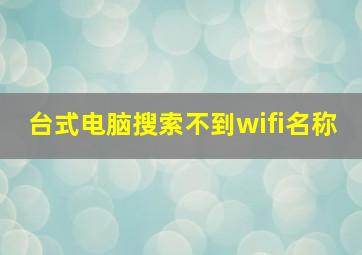 台式电脑搜索不到wifi名称